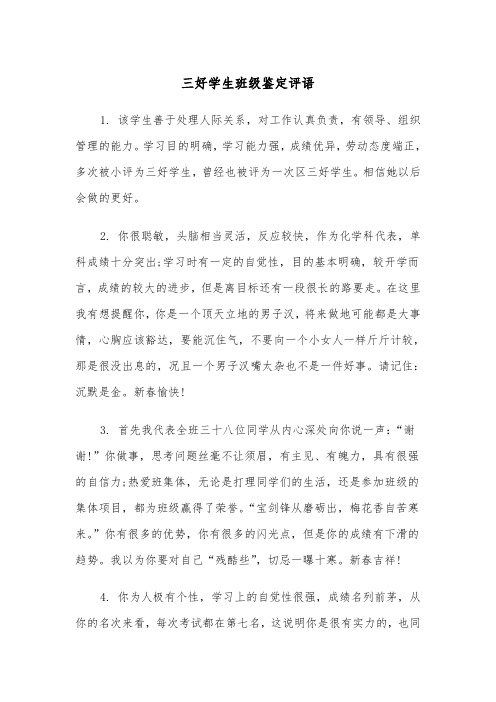 三好学生班级鉴定评语

1. 该学生善于处理人际关系，对工作认真负责，有领导、组织管理的能力。学习目的明确，学习能力强，成绩优异，劳动态度端正，多次被小评为三好学生，曾经也被评为一次区三好学生。相信她以后会做的更好。

2. 你很聪敏，头脑相当灵活，反应较快，作为化学科代表，单科成绩十分突出;学习时有一定的自觉性，目的基本明确，较开学而言，成绩的较大的进步，但是离目标还有一段很长的路要走。在这里我有想提醒你，你是一个顶天立地的男子汉，将来做地可能都是大事情，心胸应该豁达，要能沉住气，不要向一个小女人一样斤斤计较，那是很没出息的，况且一个男子汉嘴太杂也不是一件好事。请记住：沉默是金。新春愉快!

3. 首先我代表全班三十八位同学从内心深处向你说一声：“谢谢!”你做事，思考问题丝毫不让须眉，有主见、有魄力，具有很强的自信力;热爱班集体，无论是打理同学们的生活，还是参加班级的集体项目，都为班级赢得了荣誉。“宝剑锋从磨砺出，梅花香自苦寒来。”你有很多的优势，你有很多的闪光点，但是你的成绩有下滑的趋势。我以为你要对自己“残酷些”，切忌一曝十寒。新春吉祥!

4. 你为人极有个性，学习上的自觉性很强，成绩名列前茅，从你的名次来看，每次考试都在第七名，这说明你是很有实力的，也同